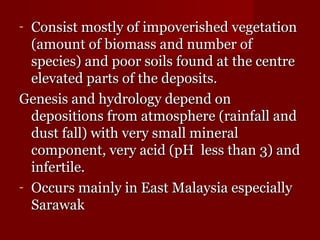 - Consist mostly of impoverished vegetation (amount of biomass and number of species) and poor soils found at the centre elevated parts of the deposits.

Genesis and hydrology depend on depositions from atmosphere (rainfall and dust fall) with very small mineral component, very acid (pH less than 3) and infertile.

- Occurs mainly in East Malaysia especially Sarawak